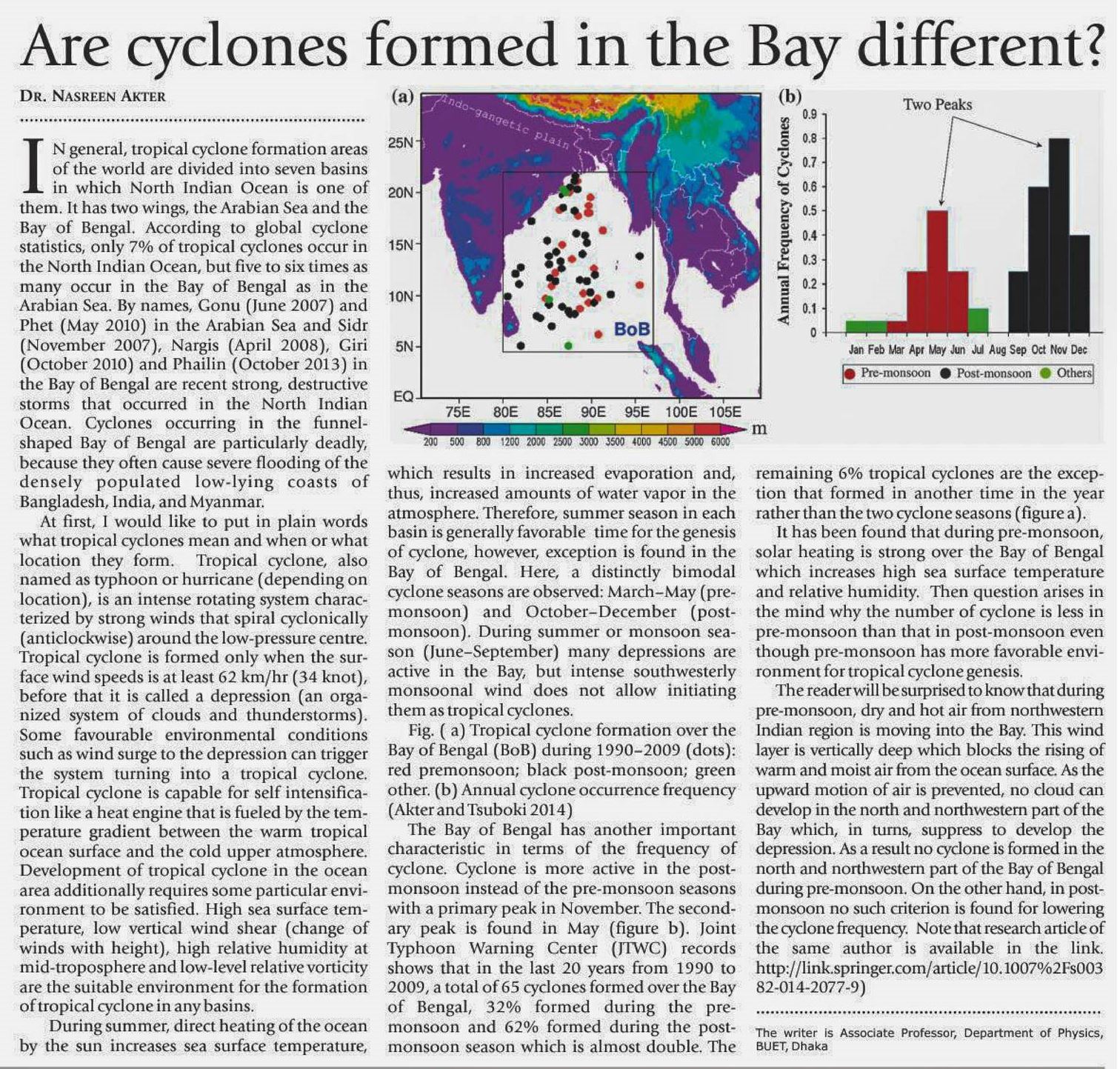 Are cyclones formed in the Bay different?

DR. NASREEN AKTER

IN general, tropical cyclone formation areas of the world are divided into seven basins in which North Indian Ocean is one of them. It has two wings, the Arabian Sea and the Bay of Bengal. According to global cyclone statistics, only 7% of tropical cyclones occur in the North Indian Ocean, but five to six times as many occur in the Bay of Bengal as in the Arabian Sea. By names, Gonu (June 2007) and Phet (May 2010) in the Arabian Sea and Sidr (November 2007), Nargis (April 2008), Giri (October 2010) and Phailin (October 2013) in the Bay of Bengal are recent strong, destructive storms that occurred in the North Indian Ocean. Cyclones occurring in the funnel-shaped Bay of Bengal are particularly deadly, because they often cause severe flooding of the densely populated low-lying coasts of Bangladesh, India, and Myanmar.

At first, I would like to put in plain words what tropical cyclones mean and when or what location they form. Tropical cyclone, also named as typhoon or hurricane (depending on location), is an intense rotating system characterized by strong winds that spiral cyclonically (anticlockwise) around the low-pressure centre. Tropical cyclone is formed only when the surface wind speeds is at least 62 km/hr (34 knot), before that it is called a depression (an organized system of clouds and thunderstorms). Some favourable environmental conditions such as wind surge to the depression can trigger the system turning into a tropical cyclone. Tropical cyclone is capable for self intensification like a heat engine that is fueled by the temperature gradient between the warm tropical ocean surface and the cold upper atmosphere. Development of tropical cyclone in the ocean area additionally requires some particular environment to be satisfied. High sea surface temperature, low vertical wind shear (change of winds with height), high relative humidity at mid-troposphere and low-level relative vorticity are the suitable environment for the formation of tropical cyclone in any basins.

During summer, direct heating of the ocean by the sun increases sea surface temperature,

(a)
Indo-gangetic plain
25N
20N
15N
10N
5N
EQ
BoB
75E 80E 85E 90E 95E 100E 105E
200 500 800 1200 2000 2500 3000 3500 4000 4500 5000 6000 m

(b)
Two Peaks
Annual Frequency of Cyclones
0.9 0.8 0.7 0.6 0.5 0.4 0.3 0.2 0.1 0
Jan Feb Mar Apr May Jun Jul Aug Sep Oct Nov Dec
Pre-monsoon Post-monsoon Others

which results in increased evaporation and, thus, increased amounts of water vapor in the atmosphere. Therefore, summer season in each basin is generally favorable time for the genesis of cyclone, however, exception is found in the Bay of Bengal. Here, a distinctly bimodal cyclone seasons are observed: March–May (pre-monsoon) and October–December (post-monsoon). During summer or monsoon season (June–September) many depressions are active in the Bay, but intense southwesterly monsoonal wind does not allow initiating them as tropical cyclones.

Fig. ( a) Tropical cyclone formation over the Bay of Bengal (BoB) during 1990–2009 (dots): red premonsoon; black post-monsoon; green other. (b) Annual cyclone occurrence frequency (Akter and Tsuboki 2014)

The Bay of Bengal has another important characteristic in terms of the frequency of cyclone. Cyclone is more active in the post-monsoon instead of the pre-monsoon seasons with a primary peak in November. The secondary peak is found in May (figure b). Joint Typhoon Warning Center (JTWC) records shows that in the last 20 years from 1990 to 2009, a total of 65 cyclones formed over the Bay of Bengal, 32% formed during the pre-monsoon and 62% formed during the post-monsoon season which is almost double. The remaining 6% tropical cyclones are the exception that formed in another time in the year rather than the two cyclone seasons (figure a).

It has been found that during pre-monsoon, solar heating is strong over the Bay of Bengal which increases high sea surface temperature and relative humidity. Then question arises in the mind why the number of cyclone is less in pre-monsoon than that in post-monsoon even though pre-monsoon has more favorable environment for tropical cyclone genesis.

The reader will be surprised to know that during pre-monsoon, dry and hot air from northwestern Indian region is moving into the Bay. This wind layer is vertically deep which blocks the rising of warm and moist air from the ocean surface. As the upward motion of air is prevented, no cloud can develop in the north and northwestern part of the Bay which, in turns, suppress to develop the depression. As a result no cyclone is formed in the north and northwestern part of the Bay of Bengal during pre-monsoon. On the other hand, in post-monsoon no such criterion is found for lowering the cyclone frequency. Note that research article of the same author is available in the link. http://link.springer.com/article/10.1007%2Fs00382-014-2077-9)

The writer is Associate Professor, Department of Physics, BUET, Dhaka